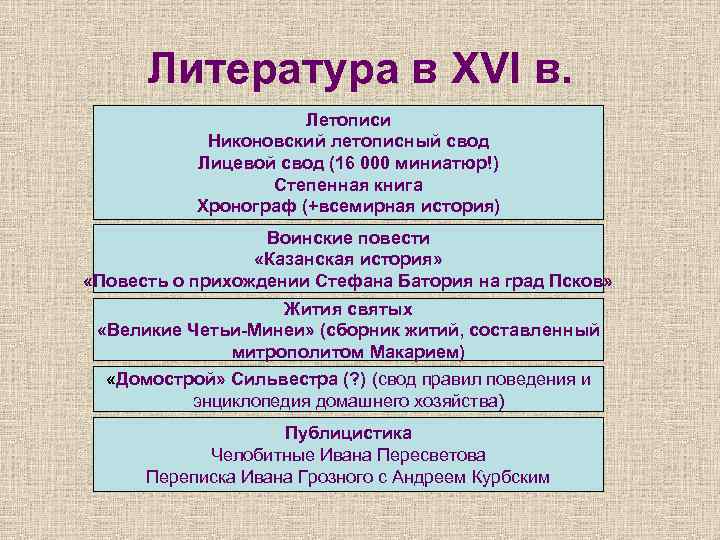 Литература в XVI в.

Летописи
Никоновский летописный свод
Лицевой свод (16 000 миниатюр!)
Степенная книга
Хронограф (+всемирная история)

Воинские повести
«Казанская история»
«Повесть о прихождении Стефана Батория на град Псков»

Жития святых
«Великие Четьи-Минеи» (сборник житий, составленный митрополитом Макарием)

«Домострой» Сильвестра (?) (свод правил поведения и энциклопедия домашнего хозяйства)

Публицистика
Челобитные Ивана Пересветова
Переписка Ивана Грозного с Андреем Курбским